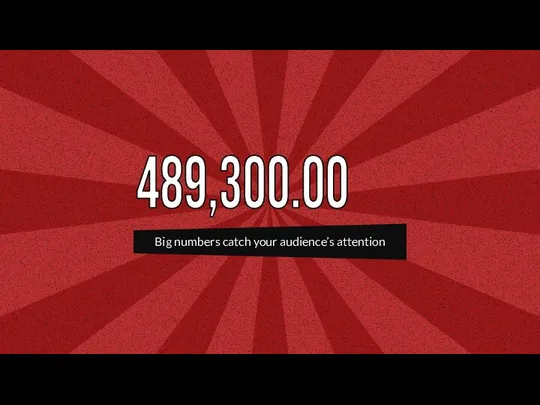 489,300.00

Big numbers catch your audience's attention